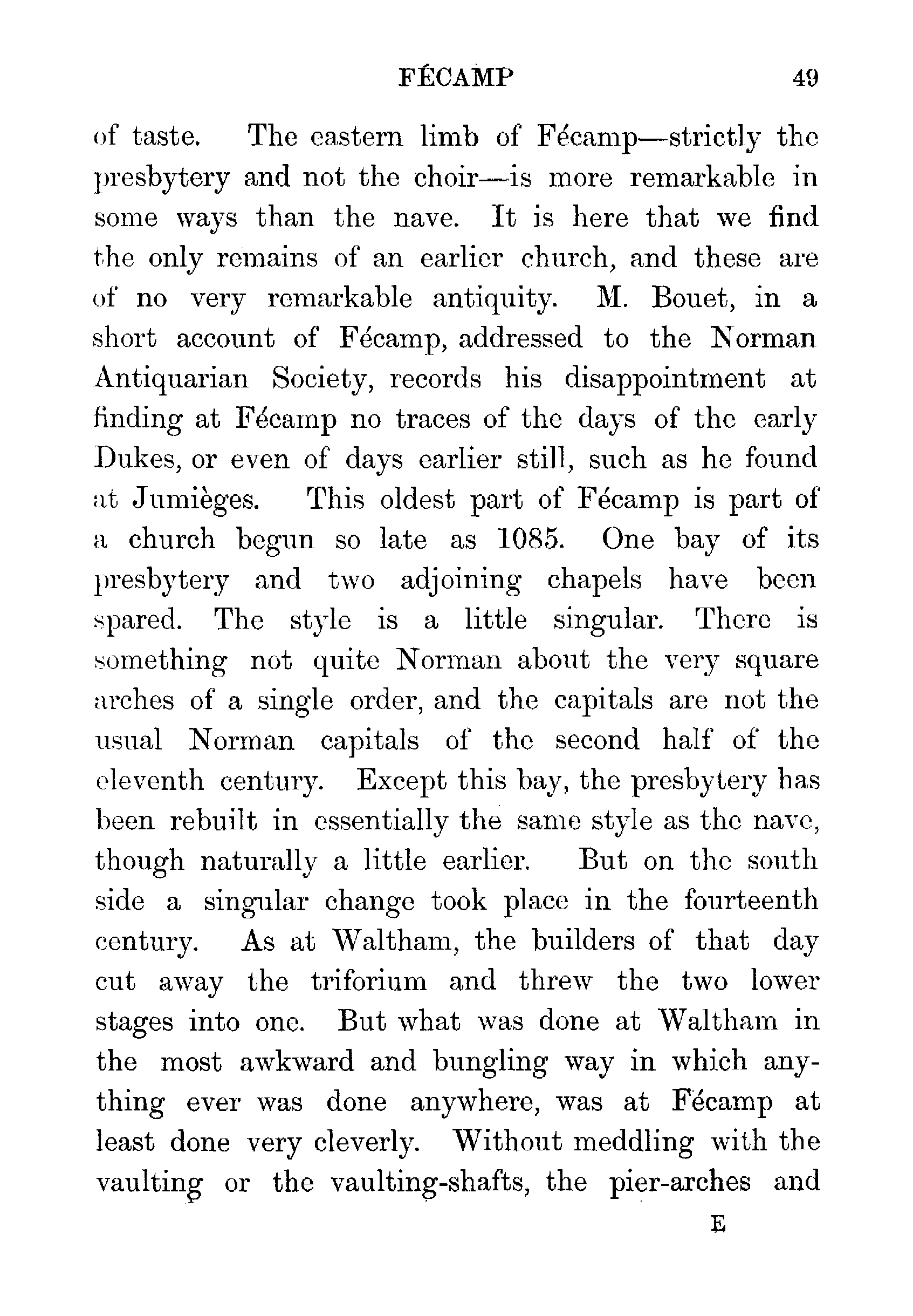 FÉCAMP 49

of taste. The eastern limb of Fécamp—strictly the presbytery and not the choir—is more remarkable in some ways than the nave. It is here that we find the only remains of an earlier church, and these are of no very remarkable antiquity. M. Bouet, in a short account of Fécamp, addressed to the Norman Antiquarian Society, records his disappointment at finding at Fécamp no traces of the days of the early Dukes, or even of days earlier still, such as he found at Jumièges. This oldest part of Fécamp is part of a church begun so late as 1085. One bay of its presbytery and two adjoining chapels have been spared. The style is a little singular. There is something not quite Norman about the very square arches of a single order, and the capitals are not the usual Norman capitals of the second half of the eleventh century. Except this bay, the presbytery has been rebuilt in essentially the same style as the nave, though naturally a little earlier. But on the south side a singular change took place in the fourteenth century. As at Waltham, the builders of that day cut away the triforium and threw the two lower stages into one. But what was done at Waltham in the most awkward and bungling way in which anything ever was done anywhere, was at Fécamp at least done very cleverly. Without meddling with the vaulting or the vaulting-shafts, the pier-arches and

E